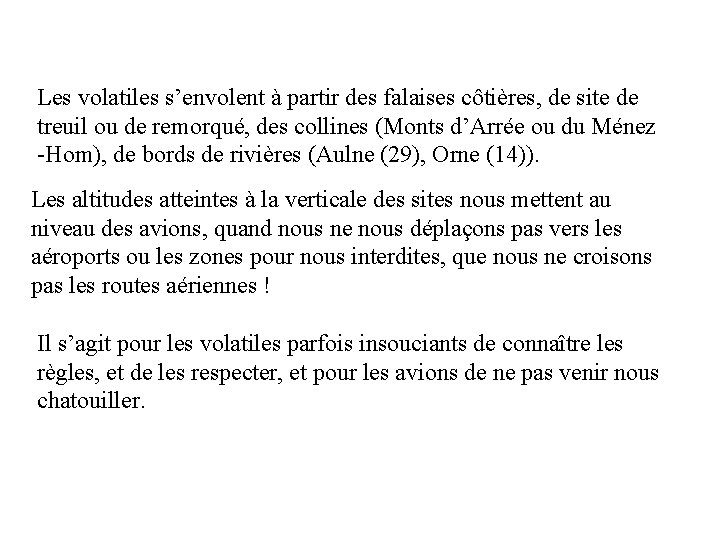 Les volatiles s’envolent à partir des falaises côtières, de site de treuil ou de remorqué, des collines (Monts d’Arrée ou du Ménez -Hom), de bords de rivières (Aulne (29), Orne (14)).

Les altitudes atteintes à la verticale des sites nous mettent au niveau des avions, quand nous ne nous déplaçons pas vers les aéroports ou les zones pour nous interdites, que nous ne croisons pas les routes aériennes !

Il s’agit pour les volatiles parfois insouciants de connaître les règles, et de les respecter, et pour les avions de ne pas venir nous chatouiller.